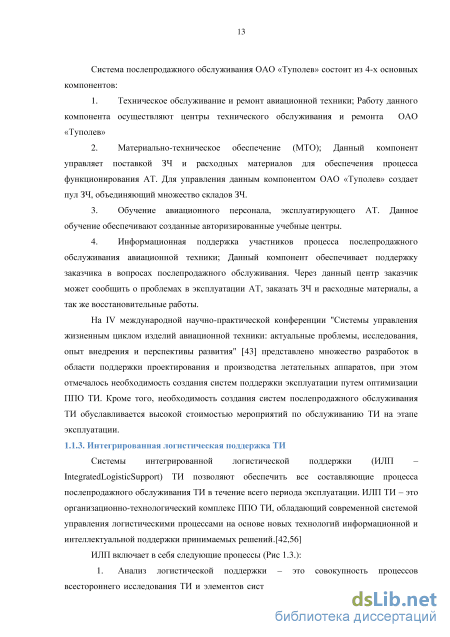 13

Система послепродажного обслуживания ОАО «Туполев» состоит из 4-х основных компонентов:

1. Техническое обслуживание и ремонт авиационной техники; Работу данного компонента осуществляют центры технического обслуживания и ремонта ОАО «Туполев»

2. Материально-техническое обеспечение (МТО); Данный компонент управляет поставкой ЗЧ и расходных материалов для обеспечения процесса функционирования АТ. Для управления данным компонентом ОАО «Туполев» создает пул ЗЧ, объединяющий множество складов ЗЧ.

3. Обучение авиационного персонала, эксплуатирующего АТ. Данное обучение обеспечивают созданные авторизированные учебные центры.

4. Информационная поддержка участников процесса послепродажного обслуживания авиационной техники; Данный компонент обеспечивает поддержку заказчика в вопросах послепродажного обслуживания. Через данный центр заказчик может сообщить о проблемах в эксплуатации АТ, заказать ЗЧ и расходные материалы, а так же восстановительные работы.

На IV международной научно-практической конференции "Системы управления жизненным циклом изделий авиационной техники: актуальные проблемы, исследования, опыт внедрения и перспективы развития" [43] представлено множество разработок в области поддержки проектирования и производства летательных аппаратов, при этом отмечалось необходимость создания систем поддержки эксплуатации путем оптимизации ППО ТИ. Кроме того, необходимость создания систем послепродажного обслуживания ТИ обуславливается высокой стоимостью мероприятий по обслуживанию ТИ на этапе эксплуатации.

1.1.3. Интегрированная логистическая поддержка ТИ

Системы интегрированной логистической поддержки (ИЛП – IntegratedLogisticSupport) ТИ позволяют обеспечить все составляющие процесса послепродажного обслуживания ТИ в течение всего периода эксплуатации. ИЛП ТИ – это организационно-технологический комплекс ППО ТИ, обладающий современной системой управления логистическими процессами на основе новых технологий информационной и интеллектуальной поддержки принимаемых решений.[42,56]

ИЛП включает в себя следующие процессы (Рис 1.3.):

1. Анализ логистической поддержки – это совокупность процессов всестороннего исследования ТИ и элементов сист

dsLib.net
библиотека диссертаций